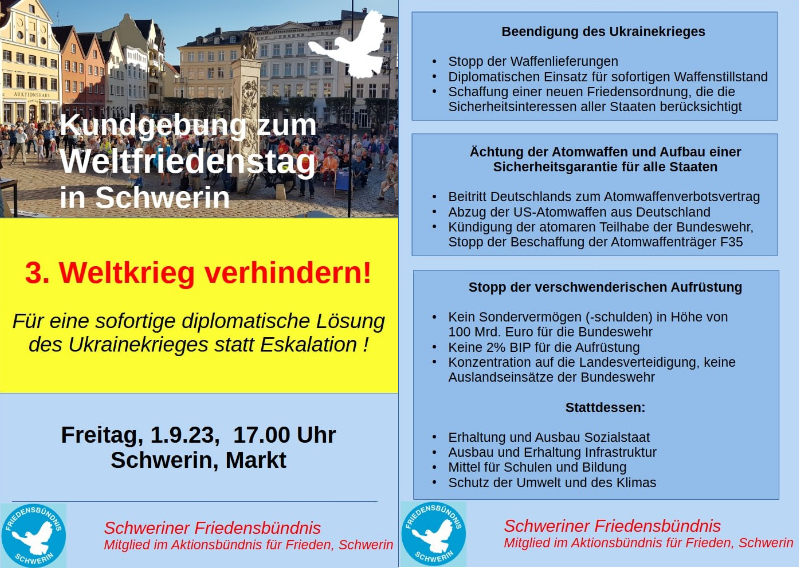 Kundgebung zum Weltfriedenstag in Schwerin

3. Weltkrieg verhindern!

Für eine sofortige diplomatische Lösung des Ukrainekrieges statt Eskalation !

Freitag, 1.9.23, 17.00 Uhr
Schwerin, Markt

FRIEDENSBÜNDNIS SCHWERIN

Schweriner Friedensbündnis
Mitglied im Aktionsbündnis für Frieden, Schwerin

Beendigung des Ukrainekrieges

- Stopp der Waffenlieferungen
- Diplomatischen Einsatz für sofortigen Waffenstillstand
- Schaffung einer neuen Friedensordnung, die die Sicherheitsinteressen aller Staaten berücksichtigt

Ächtung der Atomwaffen und Aufbau einer Sicherheitsgarantie für alle Staaten

- Beitritt Deutschlands zum Atomwaffenverbotsvertrag
- Abzug der US-Atomwaffen aus Deutschland
- Kündigung der atomaren Teilhabe der Bundeswehr, Stopp der Beschaffung der Atomwaffenträger F35

Stopp der verschwenderischen Aufrüstung

- Kein Sondervermögen (-schulden) in Höhe von 100 Mrd. Euro für die Bundeswehr
- Keine 2% BIP für die Aufrüstung
- Konzentration auf die Landesverteidigung, keine Auslandseinsätze der Bundeswehr

Stattdessen:

- Erhaltung und Ausbau Sozialstaat
- Ausbau und Erhaltung Infrastruktur
- Mittel für Schulen und Bildung
- Schutz der Umwelt und des Klimas

FRIEDENSBÜNDNIS SCHWERIN

Schweriner Friedensbündnis
Mitglied im Aktionsbündnis für Frieden, Schwerin